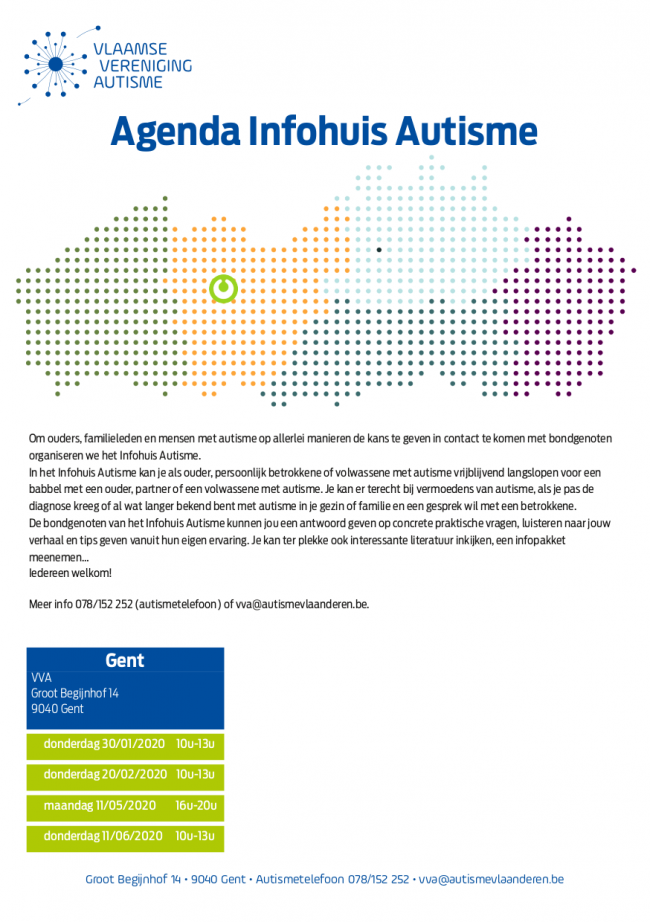 VLAAMSE VERENIGING AUTISME

Agenda Infohuis Autisme

Om ouders, familieleden en mensen met autisme op allerlei manieren de kans te geven in contact te komen met bondgenoten organiseren we het Infohuis Autisme.
In het Infohuis Autisme kan je als ouder, persoonlijk betrokkene of volwassene met autisme vrijblijvend langslopen voor een babbel met een ouder, partner of een volwassene met autisme. Je kan er terecht bij vermoedens van autisme, als je pas de diagnose kreeg of al wat langer bekend bent met autisme in je gezin of familie en een gesprek wil met een betrokkene.
De bondgenoten van het Infohuis Autisme kunnen jou een antwoord geven op concrete praktische vragen, luisteren naar jouw verhaal en tips geven vanuit hun eigen ervaring. Je kan ter plekke ook interessante literatuur inkijken, een infopakket meenemen...
Iedereen welkom!

Meer info 078/152 252 (autismetelefoon) of vva@autismevlaanderen.be.

Gent
VVA
Groot Begijnhof 14
9040 Gent

donderdag 30/01/2020 10u-13u
donderdag 20/02/2020 10u-13u
maandag 11/05/2020 16u-20u
donderdag 11/06/2020 10u-13u

Groot Begijnhof 14 • 9040 Gent • Autismetelefoon 078/152 252 • vva@autismevlaanderen.be